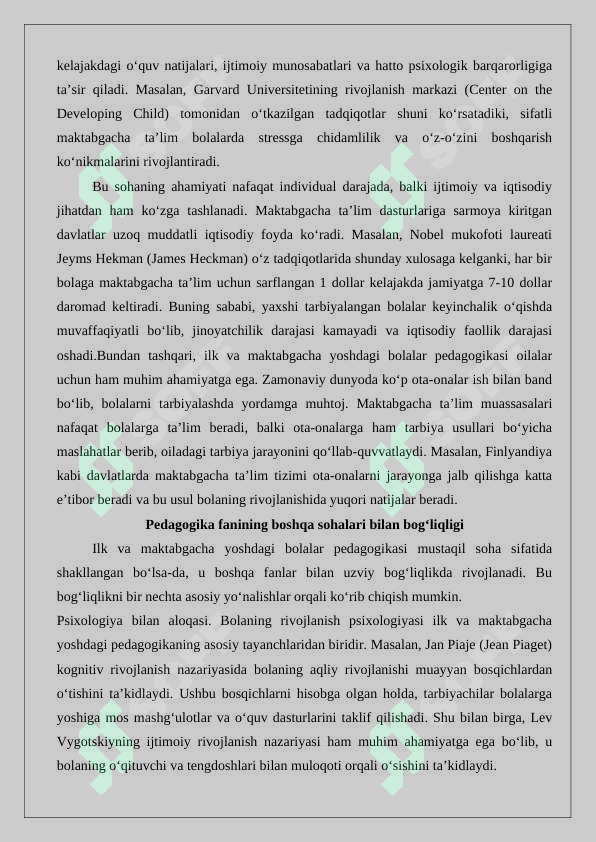 kelajakdagi o‘quv natijalari, ijtimoiy munosabatlari va hatto psixologik barqarorligiga ta’sir qiladi. Masalan, Garvard Universitetining rivojlanish markazi (Center on the Developing Child) tomonidan o‘tkazilgan tadqiqotlar shuni ko‘rsatadiki, sifatli maktabgacha ta’lim bolalarda stressga chidamlilik va o‘z-o‘zini boshqarish ko‘nikmalarini rivojlantiradi.

Bu sohaning ahamiyati nafaqat individual darajada, balki ijtimoiy va iqtisodiy jihatdan ham ko‘zga tashlanadi. Maktabgacha ta’lim dasturlariga sarmoya kiritgan davlatlar uzoq muddatli iqtisodiy foyda ko‘radi. Masalan, Nobel mukofoti laureati Jeyms Hekman (James Heckman) o‘z tadqiqotlarida shunday xulosaga kelganki, har bir bolaga maktabgacha ta’lim uchun sarflangan 1 dollar kelajakda jamiyatga 7-10 dollar daromad keltiradi. Buning sababi, yaxshi tarbiyalangan bolalar keyinchalik o‘qishda muvaffaqiyatli bo‘lib, jinoyatchilik darajasi kamayadi va iqtisodiy faollik darajasi oshadi.Bundan tashqari, ilk va maktabgacha yoshdagi bolalar pedagogikasi oilalar uchun ham muhim ahamiyatga ega. Zamonaviy dunyoda ko‘p ota-onalar ish bilan band bo‘lib, bolalarni tarbiyalashda yordamga muhtoj. Maktabgacha ta’lim muassasalari nafaqat bolalarga ta’lim beradi, balki ota-onalarga ham tarbiya usullari bo‘yicha maslahatlar berib, oiladagi tarbiya jarayonini qo‘llab-quvvatlaydi. Masalan, Finlyandiya kabi davlatlarda maktabgacha ta’lim tizimi ota-onalarni jarayonga jalb qilishga katta e’tibor beradi va bu usul bolaning rivojlanishida yuqori natijalar beradi.

Pedagogika fanining boshqa sohalari bilan bog‘liqligi

Ilk va maktabgacha yoshdagi bolalar pedagogikasi mustaqil soha sifatida shakllangan bo‘lsa-da, u boshqa fanlar bilan uzviy bog‘liqlikda rivojlanadi. Bu bog‘liqlikni bir nechta asosiy yo‘nalishlar orqali ko‘rib chiqish mumkin.

Psixologiya bilan aloqasi. Bolaning rivojlanish psixologiyasi ilk va maktabgacha yoshdagi pedagogikaning asosiy tayanchlaridan biridir. Masalan, Jan Piaje (Jean Piaget) kognitiv rivojlanish nazariyasida bolaning aqliy rivojlanishi muayyan bosqichlardan o‘tishini ta’kidlaydi. Ushbu bosqichlarni hisobga olgan holda, tarbiyachilar bolalarga yoshiga mos mashg‘ulotlar va o‘quv dasturlarini taklif qilishadi. Shu bilan birga, Lev Vygotskiyning ijtimoiy rivojlanish nazariyasi ham muhim ahamiyatga ega bo‘lib, u bolaning o‘qituvchi va tengdoshlari bilan muloqoti orqali o‘sishini ta’kidlaydi.